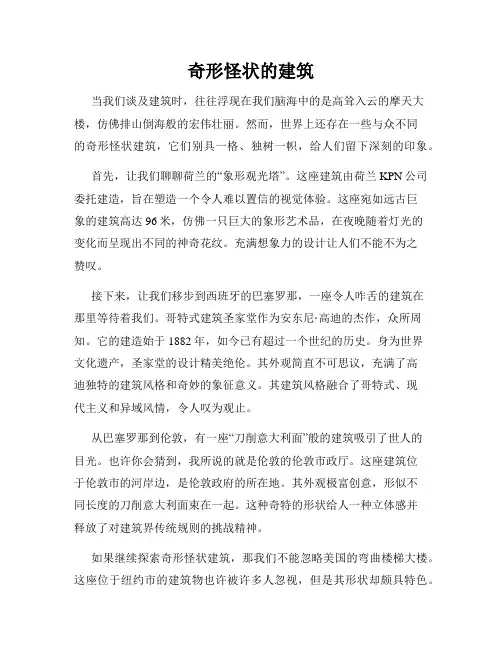 奇形怪状的建筑

当我们谈及建筑时，往往浮现在我们脑海中的是高耸入云的摩天大楼，仿佛排山倒海般的宏伟壮丽。然而，世界上还存在一些与众不同的奇形怪状建筑，它们别具一格、独树一帜，给人们留下深刻的印象。

首先，让我们聊聊荷兰的“象形观光塔”。这座建筑由荷兰 KPN 公司委托建造，旨在塑造一个令人难以置信的视觉体验。这座宛如远古巨象的建筑高达 96 米，仿佛一只巨大的象形艺术品，在夜晚随着灯光的变化而呈现出不同的神奇花纹。充满想象力的设计让人们不能不为之赞叹。

接下来，让我们移步到西班牙的巴塞罗那，一座令人咋舌的建筑在那里等待着我们。哥特式建筑圣家堂作为安东尼·高迪的杰作，众所周知。它的建造始于 1882 年，如今已有超过一个世纪的历史。身为世界文化遗产，圣家堂的设计精美绝伦。其外观简直不可思议，充满了高迪独特的建筑风格和奇妙的象征意义。其建筑风格融合了哥特式、现代主义和异域风情，令人叹为观止。

从巴塞罗那到伦敦，有一座“刀削意大利面”般的建筑吸引了世人的目光。也许你会猜到，我所说的就是伦敦的伦敦市政厅。这座建筑位于伦敦市的河岸边，是伦敦政府的所在地。其外观极富创意，形似不同长度的刀削意大利面束在一起。这种奇特的形状给人一种立体感并释放了对建筑界传统规则的挑战精神。

如果继续探索奇形怪状建筑，那我们不能忽略美国的弯曲楼梯大楼。这座位于纽约市的建筑物也许被许多人忽视，但是其形状却颇具特色。